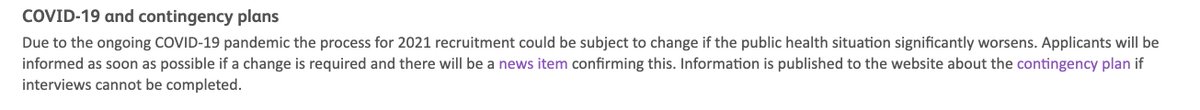 COVID-19 and contingency plans

Due to the ongoing COVID-19 pandemic the process for 2021 recruitment could be subject to change if the public health situation significantly worsens. Applicants will be informed as soon as possible if a change is required and there will be a news item confirming this. Information is published to the website about the contingency plan if interviews cannot be completed.